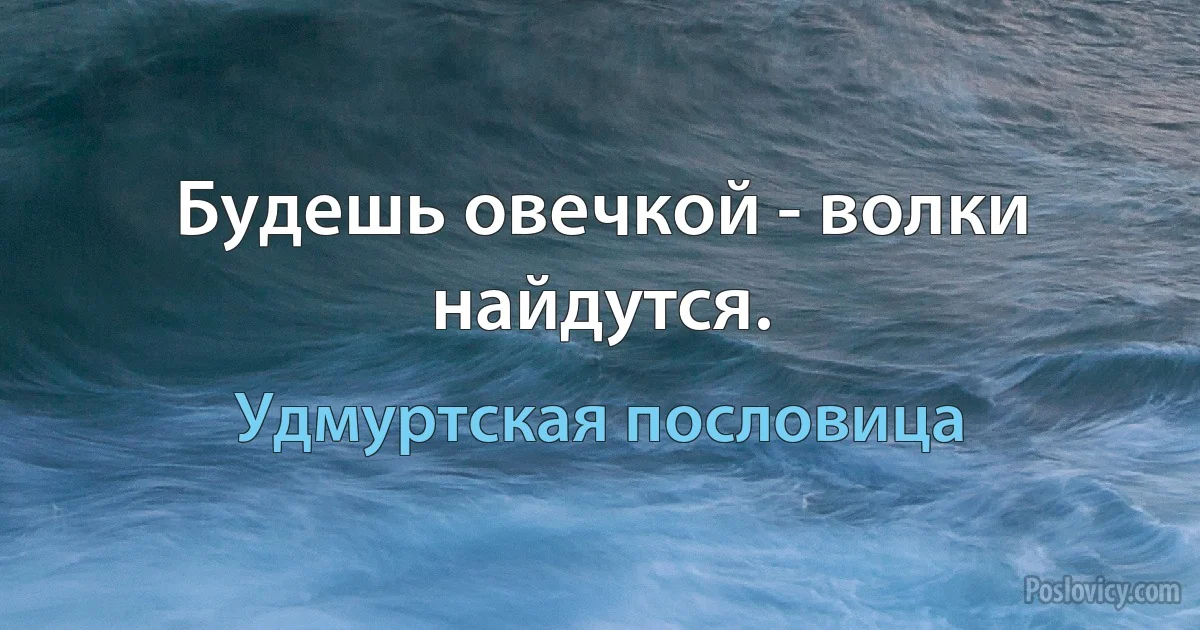 Будешь овечкой - волки найдутся.

Удмуртская пословица

Poslovicy.com